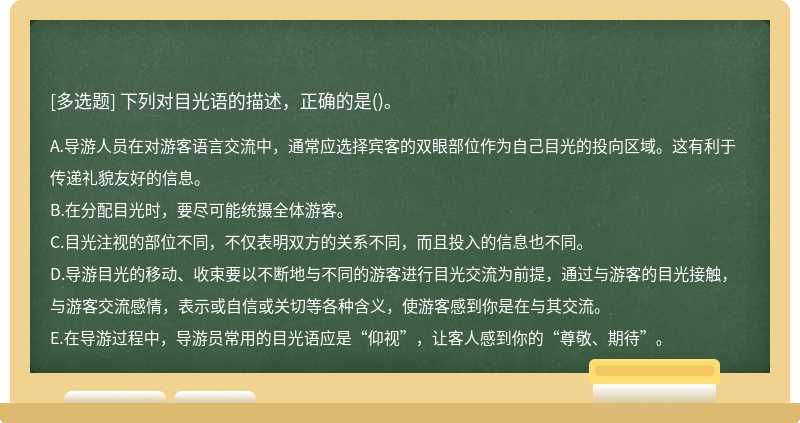 [多选题] 下列对目光语的描述，正确的是()。

A.导游人员在对游客语言交流中，通常应选择宾客的双眼部位作为自己目光的投向区域。这有利于传递礼貌友好的信息。
B.在分配目光时，要尽可能统摄全体游客。
C.目光注视的部位不同，不仅表明双方的关系不同，而且投入的信息也不同。
D.导游目光的移动、收束要以不断地与不同的游客进行目光交流为前提，通过与游客的目光接触，与游客交流感情，表示或自信或关切等各种含义，使游客感到你是在与其交流。
E.在导游过程中，导游员常用的目光语应是“仰视”，让客人感到你的“尊敬、期待”。